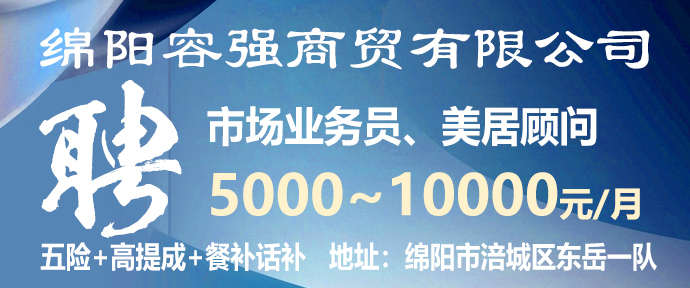 绵阳容强商贸有限公司

聘

市场业务员、美居顾问

5000~10000元/月

五险+高提成+餐补话补　地址：绵阳市涪城区东岳一队